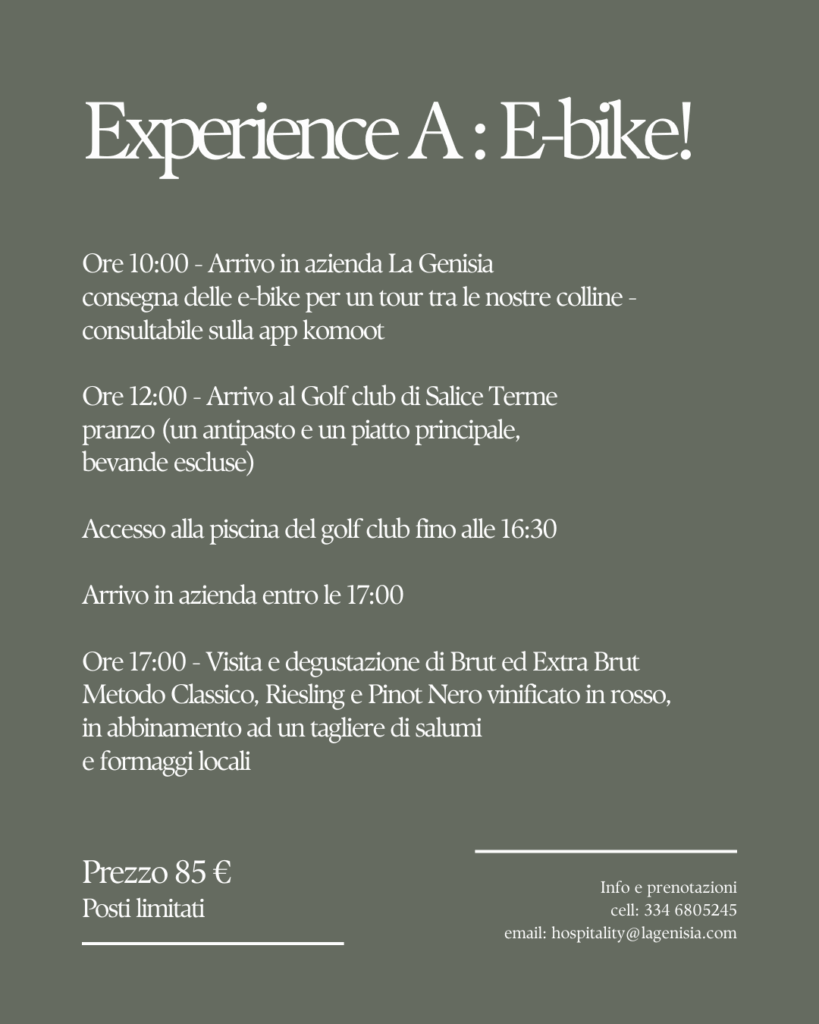 Experience A : E-bike!

Ore 10:00 - Arrivo in azienda La Genisia
consegna delle e-bike per un tour tra le nostre colline - consultabile sulla app komoot

Ore 12:00 - Arrivo al Golf club di Salice Terme
pranzo (un antipasto e un piatto principale, bevande escluse)

Accesso alla piscina del golf club fino alle 16:30

Arrivo in azienda entro le 17:00

Ore 17:00 - Visita e degustazione di Brut ed Extra Brut Metodo Classico, Riesling e Pinot Nero vinificato in rosso, in abbinamento ad un tagliere di salumi e formaggi locali

Prezzo 85 €
Posti limitati

Info e prenotazioni
cell: 334 6805245
email: hospitality@lagenisia.com